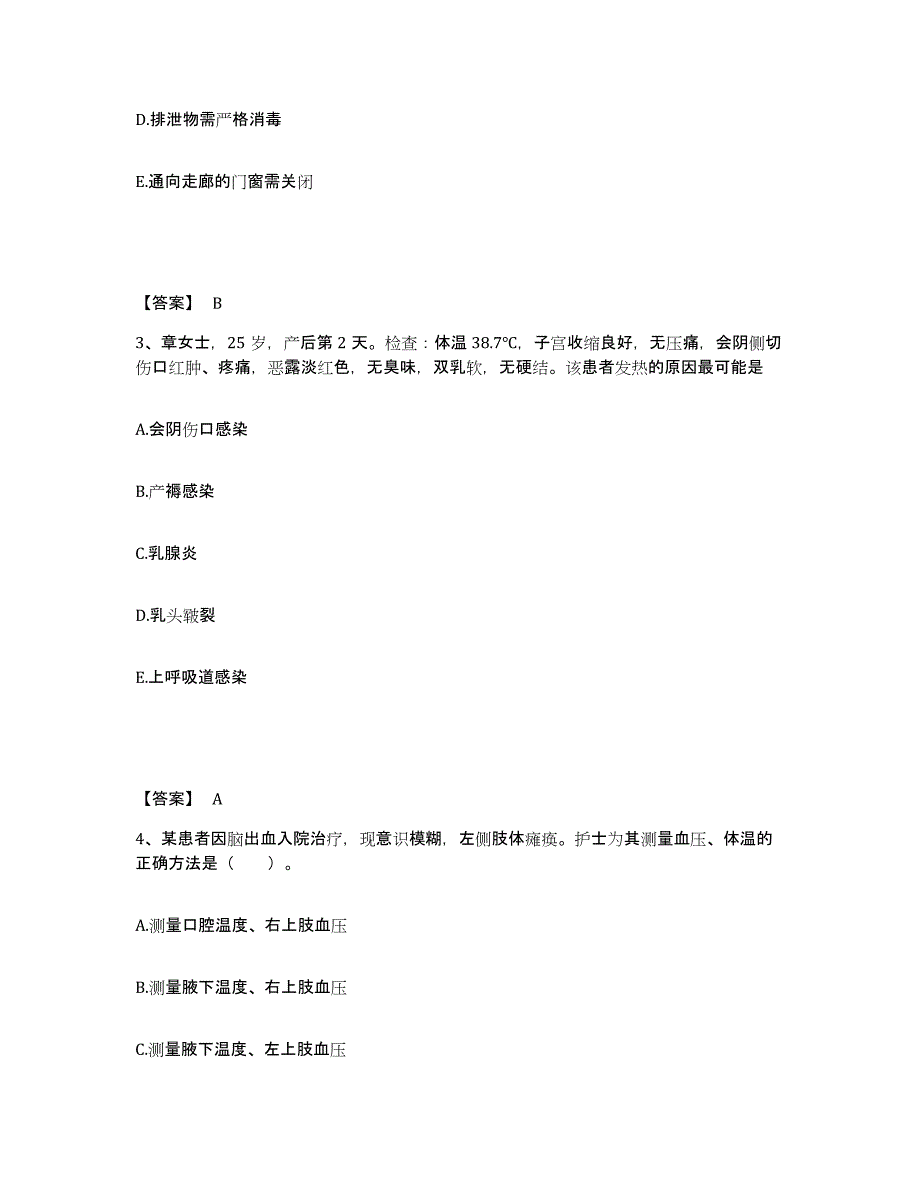 D.排泄物需严格消毒

E.通向走廊的门窗需关闭

【答案】 B

3、章女士，25 岁，产后第 2 天。检查：体温 38.7℃，子宫收缩良好，无压痛，会阴侧切伤口红肿、疼痛，恶露淡红色，无臭味，双乳软，无硬结。该患者发热的原因最可能是

A.会阴伤口感染

B.产褥感染

C.乳腺炎

D.乳头皲裂

E.上呼吸道感染

【答案】 A

4、某患者因脑出血入院治疗，现意识模糊，左侧肢体瘫痪。护士为其测量血压、体温的正确方法是（　　）。

A.测量口腔温度、右上肢血压

B.测量腋下温度、右上肢血压

C.测量腋下温度、左上肢血压